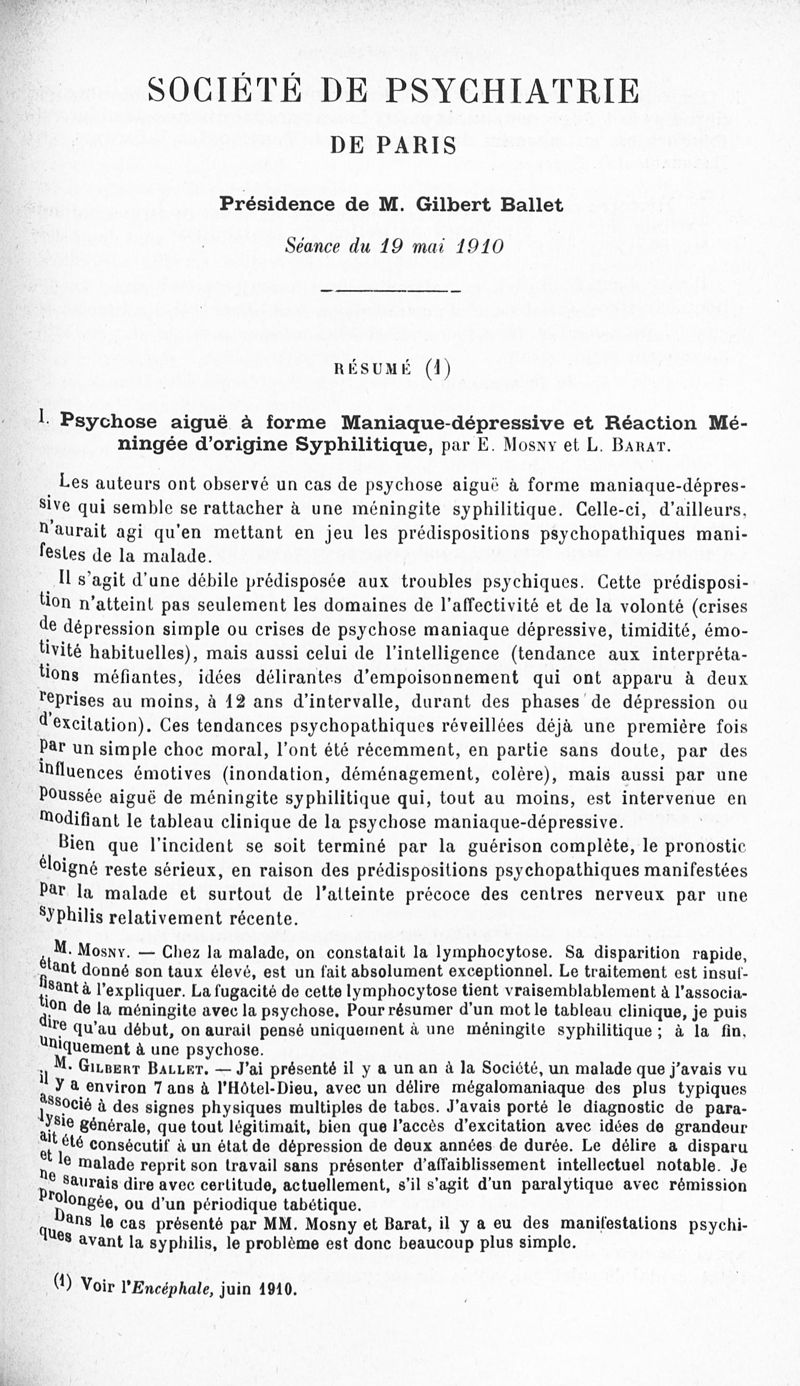 SOCIÉTÉ DE PSYCHIATRIE
DE PARIS

Présidence de M. Gilbert Ballet

Séance du 19 mai 1910

RÉSUMÉ (1)

I. Psychose aiguë à forme Maniaque-dépressive et Réaction Méningée d'origine Syphilitique, par E. Mosny et L. Barat.

Les auteurs ont observé un cas de psychose aiguë à forme maniaque-dépressive qui semble se rattacher à une méningite syphilitique. Celle-ci, d'ailleurs, n'aurait agi qu'en mettant en jeu les prédispositions psychopathiques manifestes de la malade.

Il s'agit d'une débile prédisposée aux troubles psychiques. Cette prédisposition n'atteint pas seulement les domaines de l'affectivité et de la volonté (crises de dépression simple ou crises de psychose maniaque dépressive, timidité, émotivité habituelles), mais aussi celui de l'intelligence (tendance aux interprétations méfiantes, idées délirantes d'empoisonnement qui ont apparu à deux reprises au moins, à 12 ans d'intervalle, durant des phases de dépression ou d'excitation). Ces tendances psychopathiques réveillées déjà une première fois par un simple choc moral, l'ont été récemment, en partie sans doute, par des influences émotives (inondation, déménagement, colère), mais aussi par une poussée aiguë de méningite syphilitique qui, tout au moins, est intervenue en modifiant le tableau clinique de la psychose maniaque-dépressive.

Bien que l'incident se soit terminé par la guérison complète, le pronostic éloigné reste sérieux, en raison des prédispositions psychopathiques manifestées par la malade et surtout de l'atteinte précoce des centres nerveux par une syphilis relativement récente.

M. Mosny. — Chez la malade, on constatait la lymphocytose. Sa disparition rapide, étant donné son taux élevé, est un fait absolument exceptionnel. Le traitement est insuffisant à l'expliquer. La fugacité de cette lymphocytose tient vraisemblablement à l'association de la méningite avec la psychose. Pour résumer d'un mot le tableau clinique, je puis dire qu'au début, on aurait pensé uniquement à une méningite syphilitique ; à la fin, uniquement à une psychose.

M. Gilbert Ballet. — J'ai présenté il y a un an à la Société, un malade que j'avais vu il y a environ 7 ans à l'Hôtel-Dieu, avec un délire mégalomaniaque des plus typiques associé à des signes physiques multiples de tabes. J'avais porté le diagnostic de paralysie générale, que tout légitimait, bien que l'accès d'excitation avec idées de grandeur ait été consécutif à un état de dépression de deux années de durée. Le délire a disparu et le malade reprit son travail sans présenter d'affaiblissement intellectuel notable. Je ne saurais dire avec certitude, actuellement, s'il s'agit d'un paralytique avec rémission prolongée, ou d'un périodique tabétique.

Dans le cas présenté par MM. Mosny et Barat, il y a eu des manifestations psychiques avant la syphilis, le problème est donc beaucoup plus simple.

(1) Voir l'Encéphale, juin 1910.